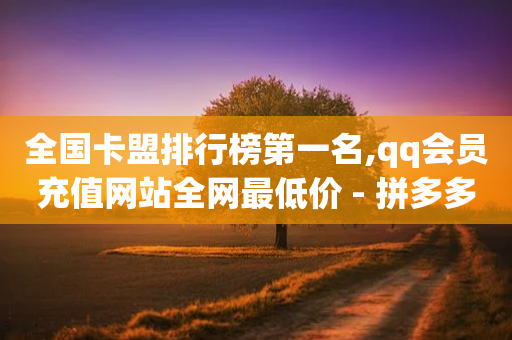 全国卡盟排行榜第一名,qq会员充值网站全网最低价 - 拼多多